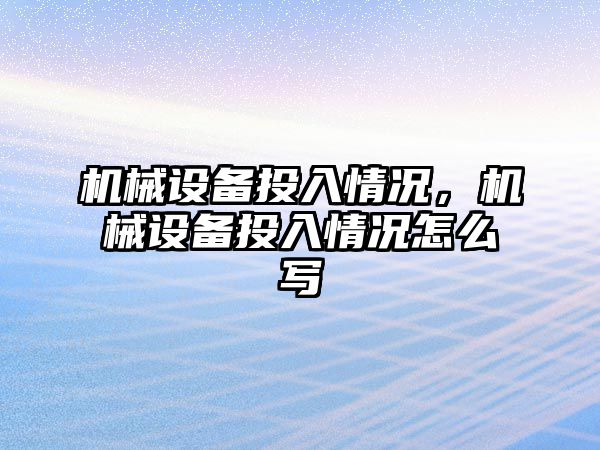 机械设备投入情况，机械设备投入情况怎么写